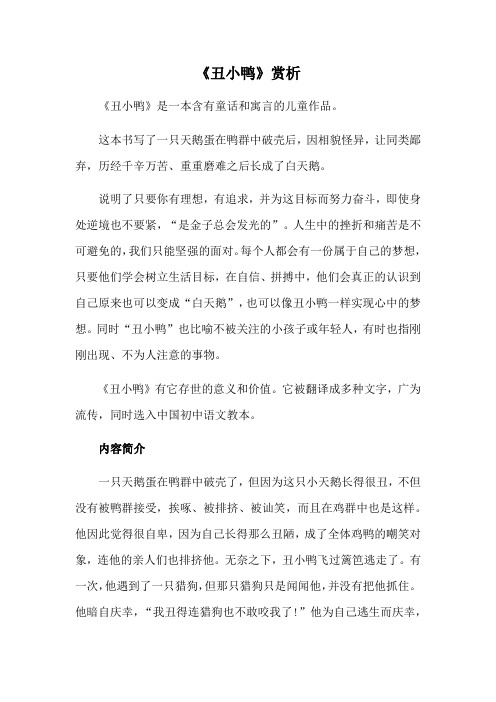 《丑小鸭》赏析

《丑小鸭》是一本含有童话和寓言的儿童作品。

这本书写了一只天鹅蛋在鸭群中破壳后，因相貌怪异，让同类鄙弃，历经千辛万苦、重重磨难之后长成了白天鹅。

说明了只要你有理想，有追求，并为这目标而努力奋斗，即使身处逆境也不要紧，“是金子总会发光的”。人生中的挫折和痛苦是不可避免的，我们只能坚强的面对。每个人都会有一份属于自己的梦想，只要他们学会树立生活目标，在自信、拼搏中，他们会真正的认识到自己原来也可以变成“白天鹅”，也可以像丑小鸭一样实现心中的梦想。同时“丑小鸭”也比喻不被关注的小孩子或年轻人，有时也指刚刚出现、不为人注意的事物。

《丑小鸭》有它存世的意义和价值。它被翻译成多种文字，广为流传，同时选入中国初中语文教本。

内容简介

一只天鹅蛋在鸭群中破壳了，但因为这只小天鹅长得很丑，不但没有被鸭群接受，挨啄、被排挤、被讪笑，而且在鸡群中也是这样。他因此觉得很自卑，因为自己长得那么丑陋，成了全体鸡鸭的嘲笑对象，连他的亲人们也排挤他。无奈之下，丑小鸭飞过篱笆逃走了。有一次，他遇到了一只猎狗，但那只猎狗只是闻闻他，并没有把他抓住。他暗自庆幸，“我丑得连猎狗也不敢咬我了！”他为自己逃生而庆幸，